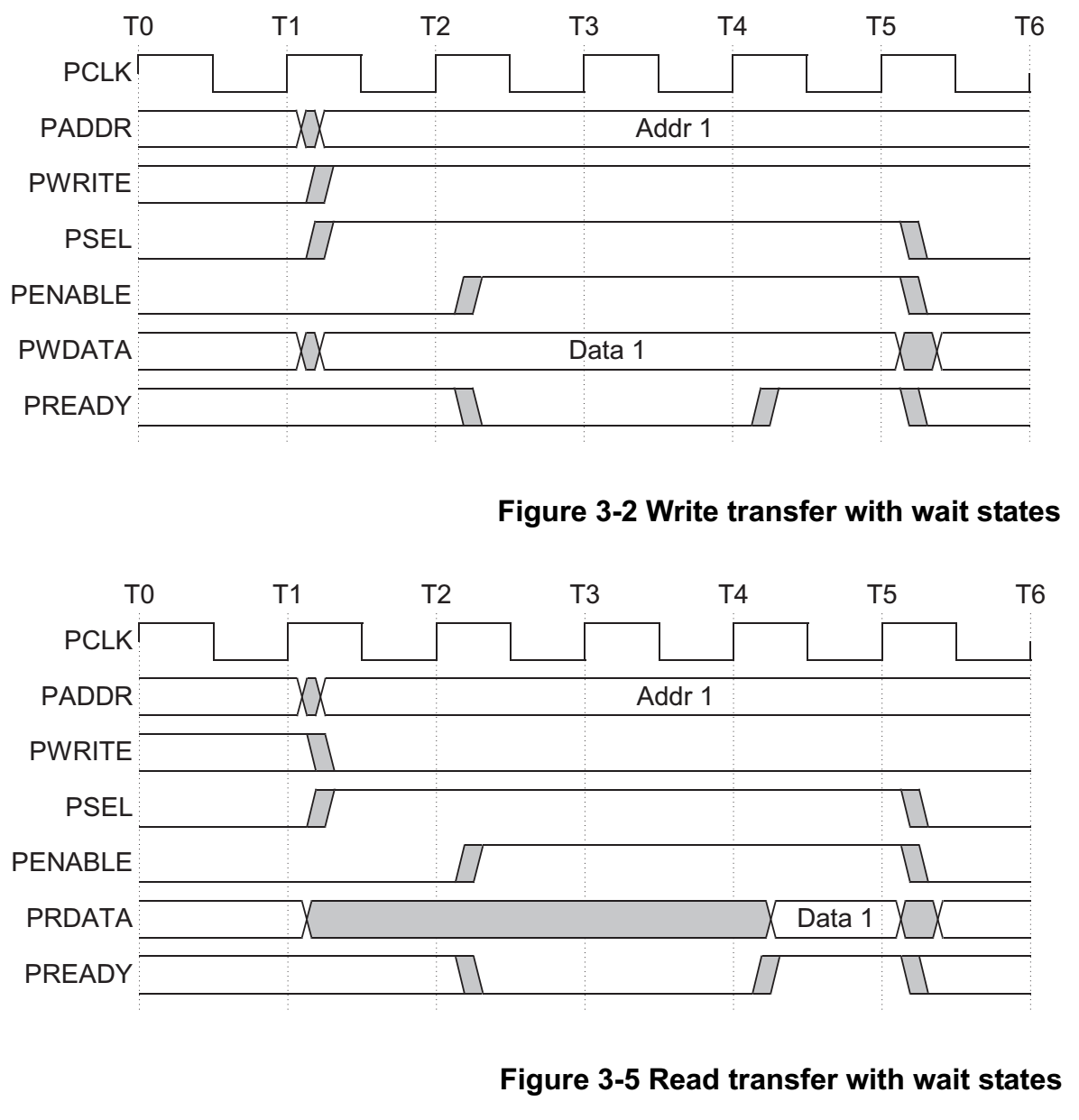 T0 T1 T2 T3 T4 T5 T6

PCLK
PADDR
Addr 1
PWRITE
PSEL
PENABLE
PWDATA
Data 1
PREADY

**Figure 3-2 Write transfer with wait states**

T0 T1 T2 T3 T4 T5 T6

PCLK
PADDR
Addr 1
PWRITE
PSEL
PENABLE
PRDATA
Data 1
PREADY

**Figure 3-5 Read transfer with wait states**